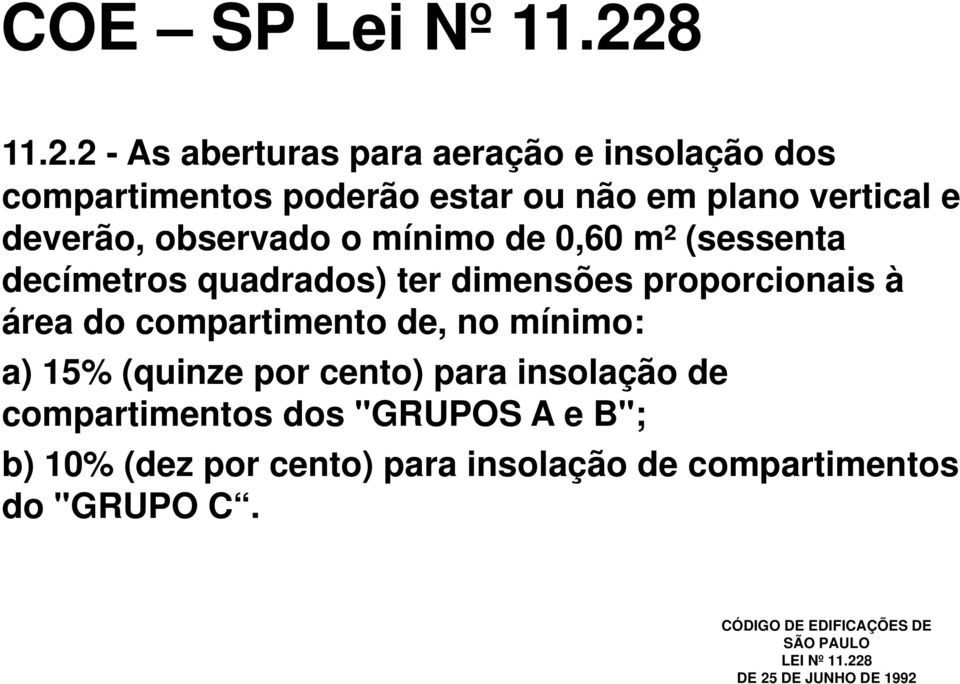 COE – SP Lei Nº 11.228

11.2.2 - As aberturas para aeração e insolação dos compartimentos poderão estar ou não em plano vertical e deverão, observado o mínimo de 0,60 m² (sessenta decímetros quadrados) ter dimensões proporcionais à área do compartimento de, no mínimo:

a) 15% (quinze por cento) para insolação de compartimentos dos "GRUPOS A e B";

b) 10% (dez por cento) para insolação de compartimentos do "GRUPO C“.

CÓDIGO DE EDIFICAÇÕES DE SÃO PAULO
LEI Nº 11.228
DE 25 DE JUNHO DE 1992